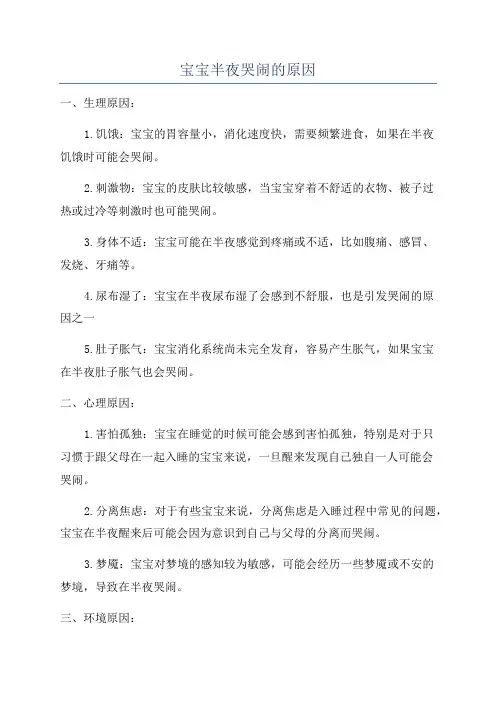 宝宝半夜哭闹的原因

一、生理原因：

1.饥饿：宝宝的胃容量小，消化速度快，需要频繁进食，如果在半夜饥饿时可能会哭闹。

2.刺激物：宝宝的皮肤比较敏感，当宝宝穿着不舒适的衣物、被子过热或过冷等刺激时也可能哭闹。

3.身体不适：宝宝可能在半夜感觉到疼痛或不适，比如腹痛、感冒、发烧、牙痛等。

4.尿布湿了：宝宝在半夜尿布湿了会感到不舒服，也是引发哭闹的原因之一

5.肚子胀气：宝宝消化系统尚未完全发育，容易产生胀气，如果宝宝在半夜肚子胀气也会哭闹。

二、心理原因：

1.害怕孤独：宝宝在睡觉的时候可能会感到害怕孤独，特别是对于只习惯于跟父母在一起入睡的宝宝来说，一旦醒来发现自己独自一人可能会哭闹。

2.分离焦虑：对于有些宝宝来说，分离焦虑是入睡过程中常见的问题，宝宝在半夜醒来后可能会因为意识到自己与父母的分离而哭闹。

3.梦魇：宝宝对梦境的感知较为敏感，可能会经历一些梦魇或不安的梦境，导致在半夜哭闹。

三、环境原因：